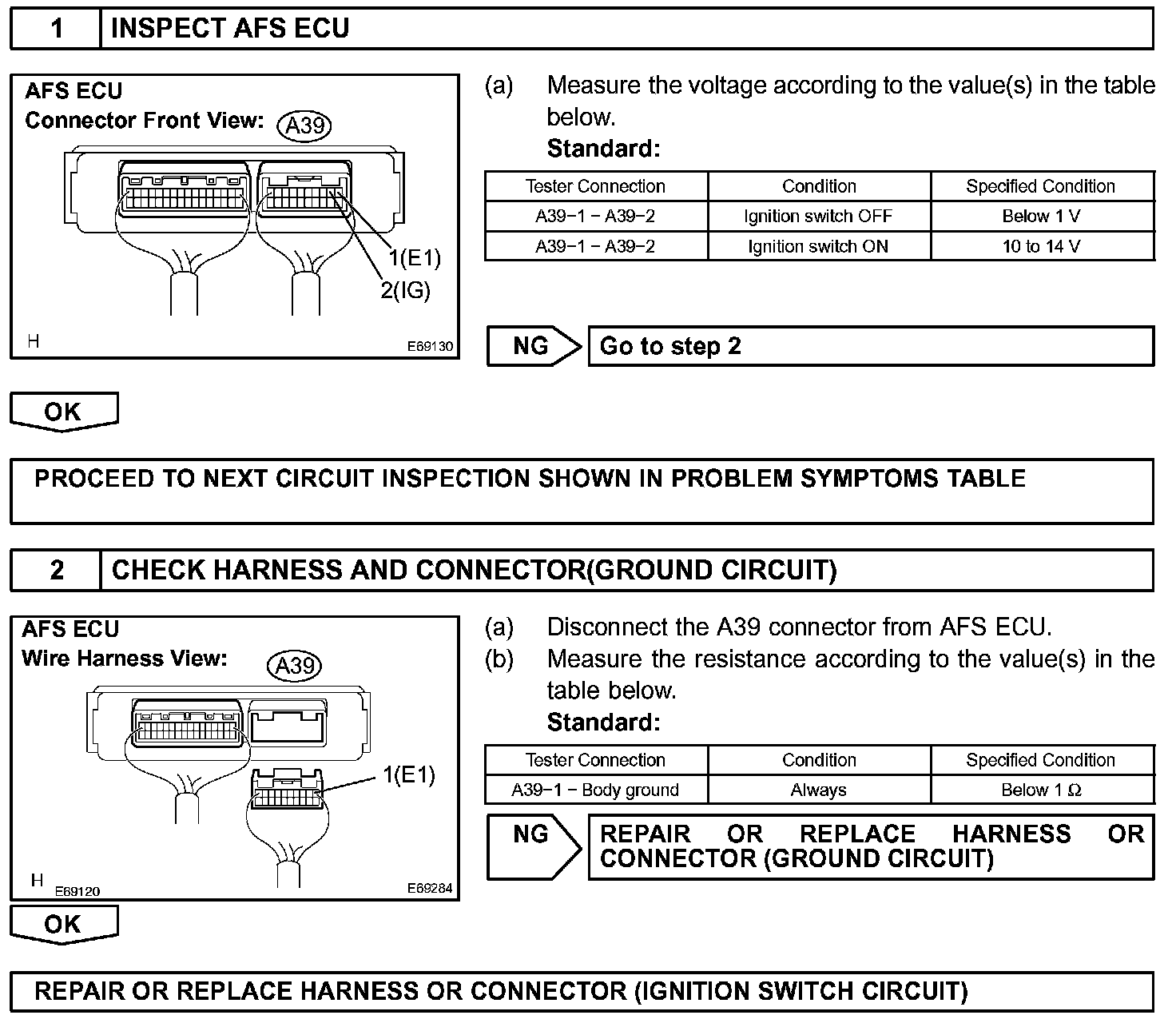 1 INSPECT AFS ECU

AFS ECU
Connector Front View: A39

1(E1)
2(IG)
H E69130

(a) Measure the voltage according to the value(s) in the table below.
Standard:

| Tester Connection | Condition | Specified Condition |
|---|---|---|
| A39−1 − A39−2 | Ignition switch OFF | Below 1 V |
| A39−1 − A39−2 | Ignition switch ON | 10 to 14 V |

NG Go to step 2

OK

PROCEED TO NEXT CIRCUIT INSPECTION SHOWN IN PROBLEM SYMPTOMS TABLE

2 CHECK HARNESS AND CONNECTOR(GROUND CIRCUIT)

AFS ECU
Wire Harness View: A39

1(E1)
H E69120 E69284

(a) Disconnect the A39 connector from AFS ECU.
(b) Measure the resistance according to the value(s) in the table below.
Standard:

| Tester Connection | Condition | Specified Condition |
|---|---|---|
| A39−1 − Body ground | Always | Below 1 Ω |

NG REPAIR OR REPLACE HARNESS OR CONNECTOR (GROUND CIRCUIT)

OK

REPAIR OR REPLACE HARNESS OR CONNECTOR (IGNITION SWITCH CIRCUIT)